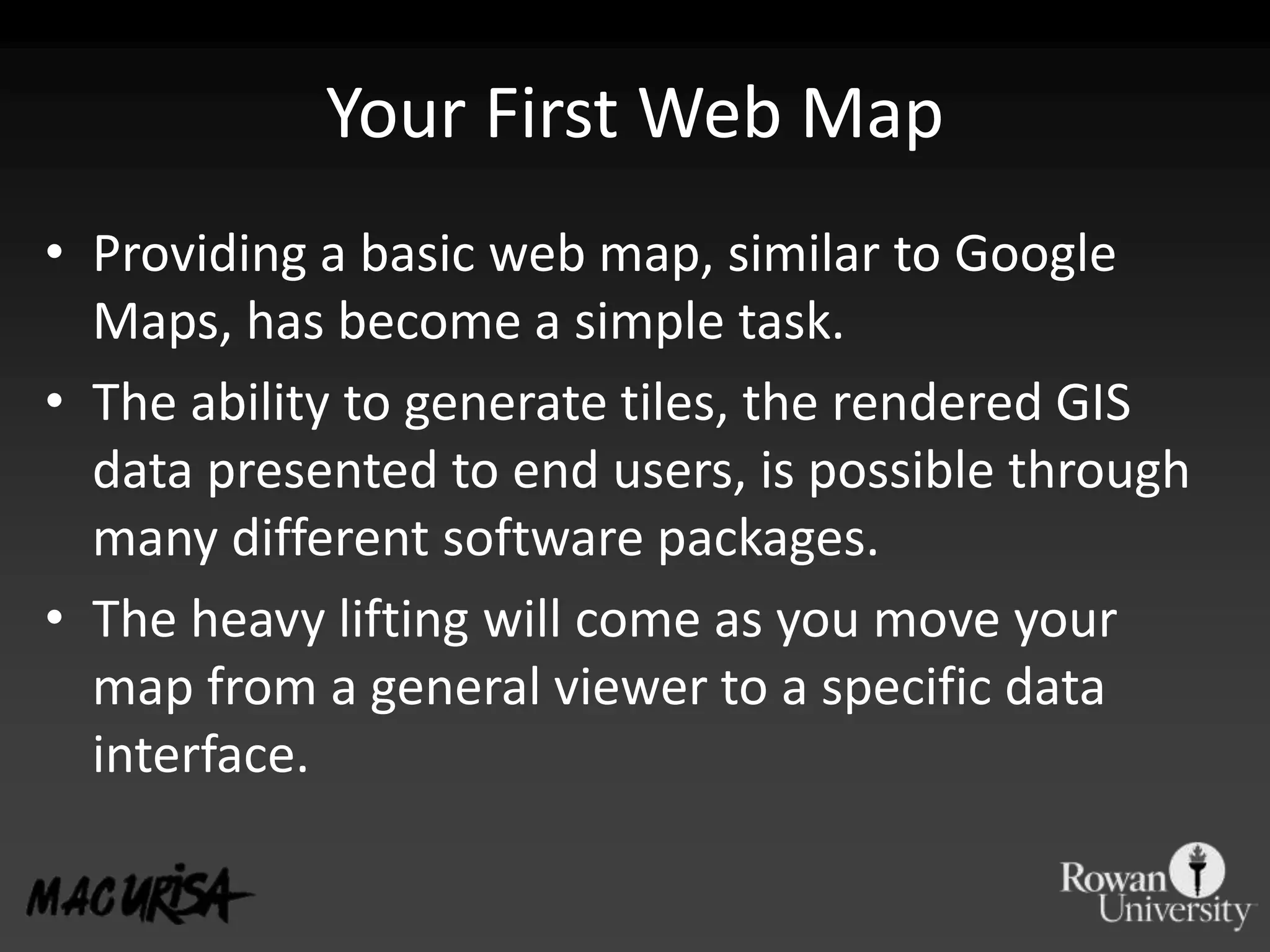 Your First Web Map

• Providing a basic web map, similar to Google Maps, has become a simple task.

• The ability to generate tiles, the rendered GIS data presented to end users, is possible through many different software packages.

• The heavy lifting will come as you move your map from a general viewer to a specific data interface.

MAC URISA

Rowan University